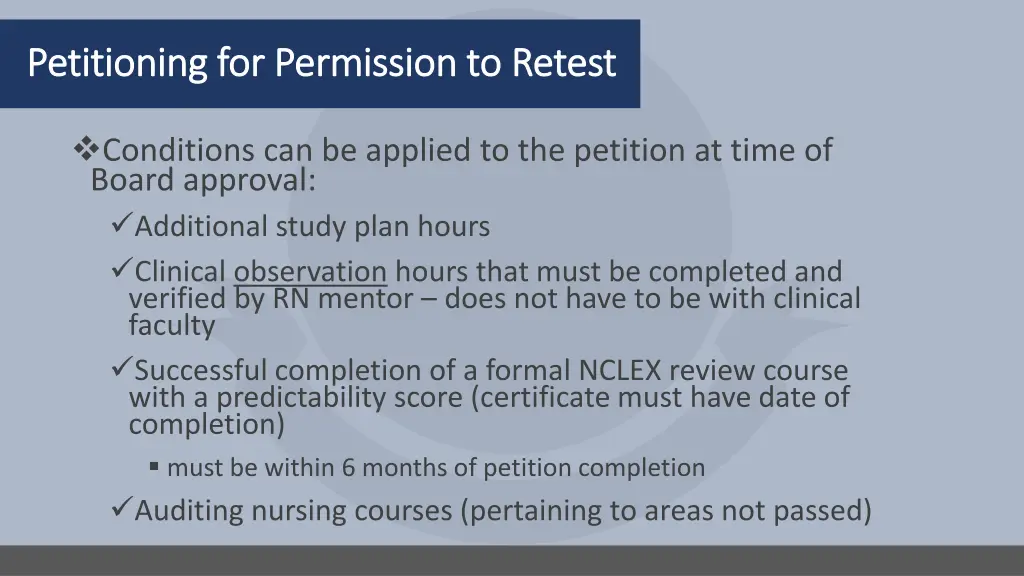 Petitioning for Permission to Retest

❖Conditions can be applied to the petition at time of Board approval:

✓Additional study plan hours

✓Clinical observation hours that must be completed and verified by RN mentor – does not have to be with clinical faculty

✓Successful completion of a formal NCLEX review course with a predictability score (certificate must have date of completion)

▪ must be within 6 months of petition completion

✓Auditing nursing courses (pertaining to areas not passed)